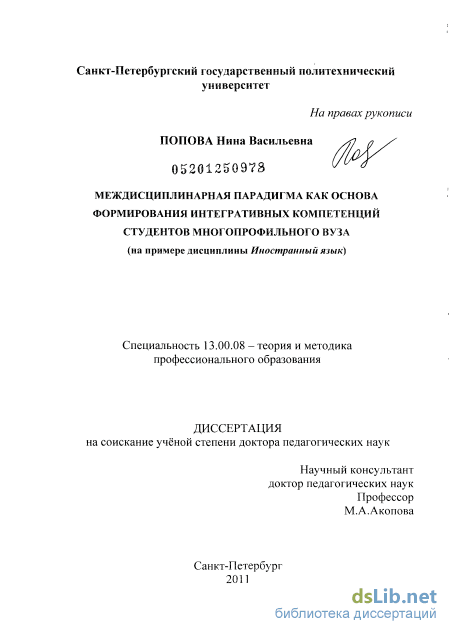 Санкт-Петербургский государственный политехнический университет

На правах рукописи

ПОПОВА Нина Васильевна

05201250978

МЕЖДИСЦИПЛИНАРНАЯ ПАРАДИГМА КАК ОСНОВА ФОРМИРОВАНИЯ ИНТЕГРАТИВНЫХ КОМПЕТЕНЦИЙ СТУДЕНТОВ МНОГОПРОФИЛЬНОГО ВУЗА
(на примере дисциплины Иностранный язык)

Специальность 13.00.08 – теория и методика профессионального образования

ДИССЕРТАЦИЯ
на соискание учёной степени доктора педагогических наук

Научный консультант
доктор педагогических наук
Профессор
М.А.Акопова

Санкт-Петербург
2011

dsLib.net
библиотека диссертаций